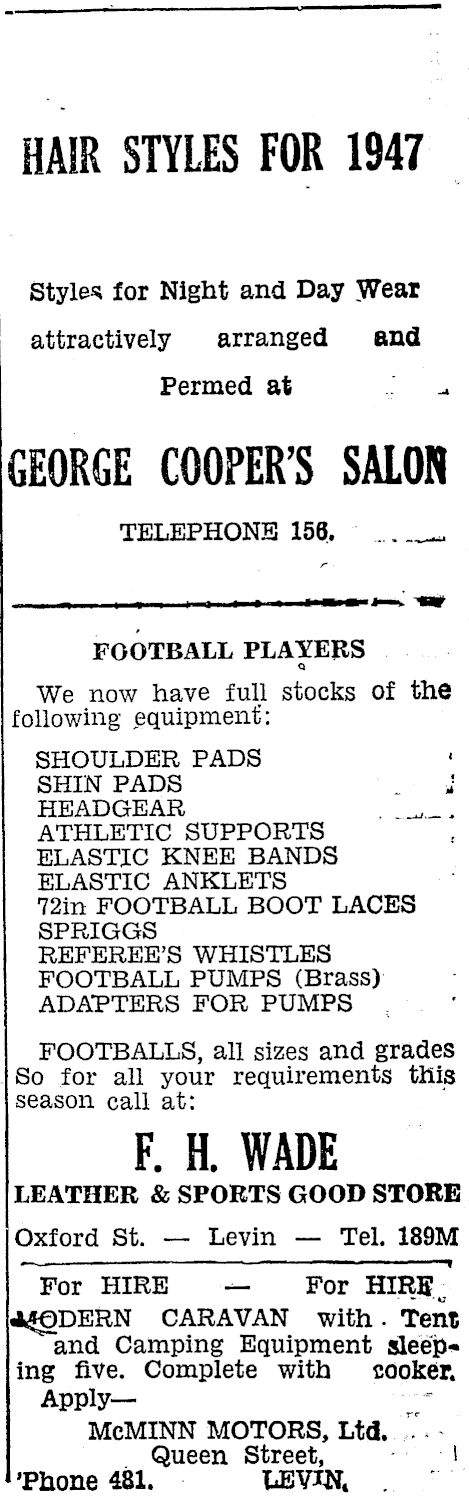 HAIR STYLES FOR 1947

Styles for Night and Day Wear attractively arranged and Permed at

GEORGE COOPER'S SALON

TELEPHONE 156.

FOOTBALL PLAYERS

We now have full stocks of the following equipment:

SHOULDER PADS
SHIN PADS
HEADGEAR
ATHLETIC SUPPORTS
ELASTIC KNEE BANDS
ELASTIC ANKLETS
72in FOOTBALL BOOT LACES
SPRIGGS
REFEREE'S WHISTLES
FOOTBALL PUMPS (Brass)
ADAPTERS FOR PUMPS

FOOTBALLS, all sizes and grades So for all your requirements this season call at:

F. H. WADE

LEATHER & SPORTS GOOD STORE

Oxford St. — Levin — Tel. 189M

For HIRE — For HIRE

MODERN CARAVAN with Tent and Camping Equipment sleeping five. Complete with cooker.

Apply—

McMINN MOTORS, Ltd.
Queen Street,
'Phone 481. LEVIN.